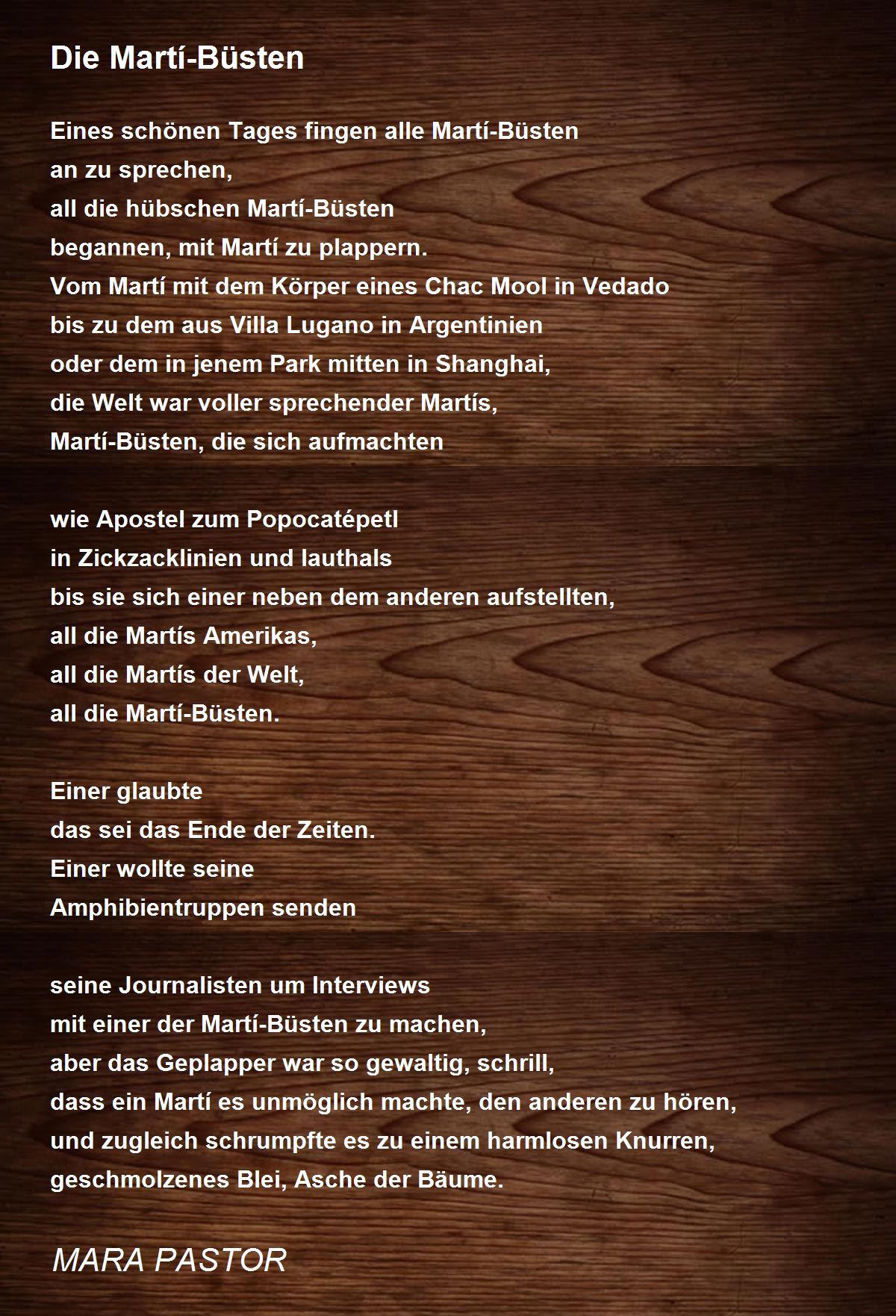 Die Martí-Büsten

Eines schönen Tages fingen alle Martí-Büsten
an zu sprechen,
all die hübschen Martí-Büsten
begannen, mit Martí zu plappern.
Vom Martí mit dem Körper eines Chac Mool in Vedado
bis zu dem aus Villa Lugano in Argentinien
oder dem in jenem Park mitten in Shanghai,
die Welt war voller sprechender Martís,
Martí-Büsten, die sich aufmachten

wie Apostel zum Popocatépetl
in Zickzacklinien und lauthals
bis sie sich einer neben dem anderen aufstellten,
all die Martís Amerikas,
all die Martís der Welt,
all die Martí-Büsten.

Einer glaubte
das sei das Ende der Zeiten.
Einer wollte seine
Amphibientruppen senden

seine Journalisten um Interviews
mit einer der Martí-Büsten zu machen,
aber das Geplapper war so gewaltig, schrill,
dass ein Martí es unmöglich machte, den anderen zu hören,
und zugleich schrumpfte es zu einem harmlosen Knurren,
geschmolzenes Blei, Asche der Bäume.

MARA PASTOR